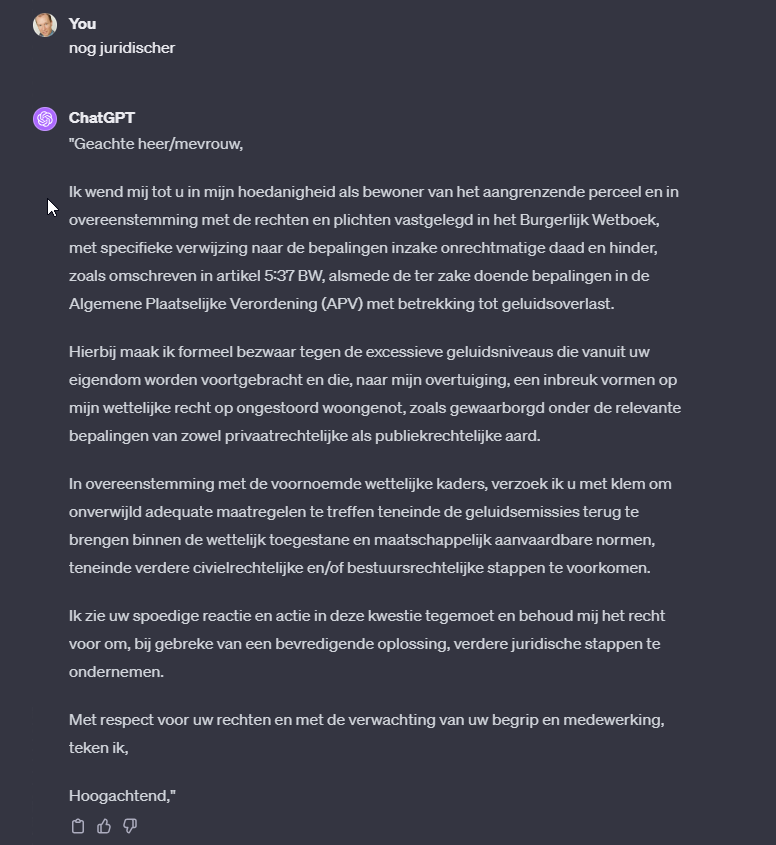 You
nog juridischer

ChatGPT
"Geachte heer/mevrouw,

Ik wend mij tot u in mijn hoedanigheid als bewoner van het aangrenzende perceel en in overeenstemming met de rechten en plichten vastgelegd in het Burgerlijk Wetboek, met specifieke verwijzing naar de bepalingen inzake onrechtmatige daad en hinder, zoals omschreven in artikel 5:37 BW, alsmede de ter zake doende bepalingen in de Algemene Plaatselijke Verordening (APV) met betrekking tot geluidsoverlast.

Hierbij maak ik formeel bezwaar tegen de excessieve geluidsniveaus die vanuit uw eigendom worden voortgebracht en die, naar mijn overtuiging, een inbreuk vormen op mijn wettelijke recht op ongestoord woongenot, zoals gewaarborgd onder de relevante bepalingen van zowel privaatrechtelijke als publiekrechtelijke aard.

In overeenstemming met de voornoemde wettelijke kaders, verzoek ik u met klem om onverwijld adequate maatregelen te treffen teneinde de geluidsemissies terug te brengen binnen de wettelijk toegestane en maatschappelijk aanvaardbare normen, teneinde verdere civielrechtelijke en/of bestuursrechtelijke stappen te voorkomen.

Ik zie uw spoedige reactie en actie in deze kwestie tegemoet en behoud mij het recht voor om, bij gebreke van een bevredigende oplossing, verdere juridische stappen te ondernemen.

Met respect voor uw rechten en met de verwachting van uw begrip en medewerking, teken ik,

Hoogachtend,"